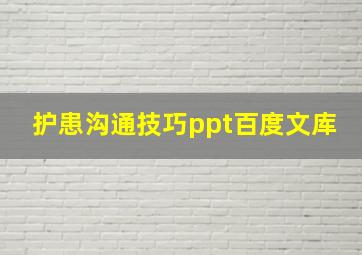 护患沟通技巧ppt百度文库